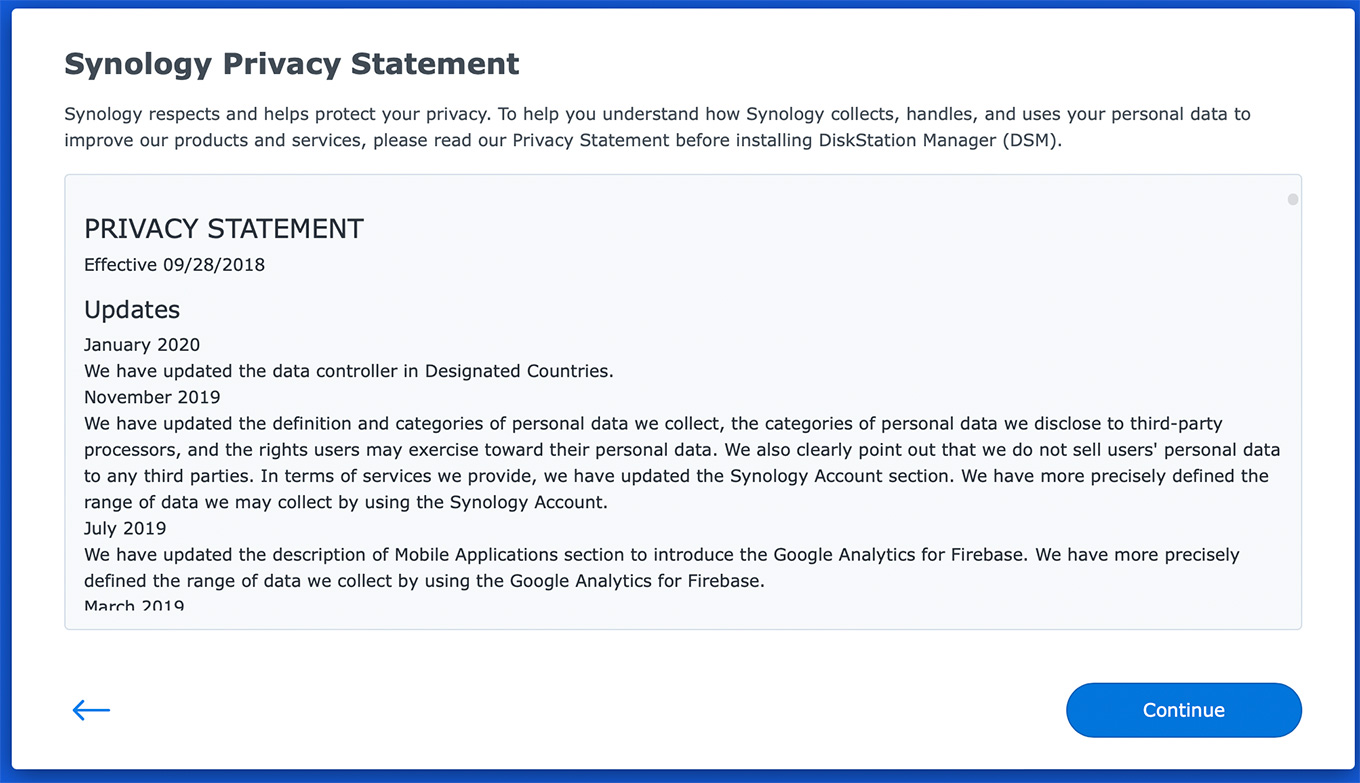 Synology Privacy Statement

Synology respects and helps protect your privacy. To help you understand how Synology collects, handles, and uses your personal data to improve our products and services, please read our Privacy Statement before installing DiskStation Manager (DSM).

PRIVACY STATEMENT

Effective 09/28/2018

Updates

January 2020

We have updated the data controller in Designated Countries.

November 2019

We have updated the definition and categories of personal data we collect, the categories of personal data we disclose to third-party processors, and the rights users may exercise toward their personal data. We also clearly point out that we do not sell users' personal data to any third parties. In terms of services we provide, we have updated the Synology Account section. We have more precisely defined the range of data we may collect by using the Synology Account.

July 2019

We have updated the description of Mobile Applications section to introduce the Google Analytics for Firebase. We have more precisely defined the range of data we collect by using the Google Analytics for Firebase.

March 2019

Continue